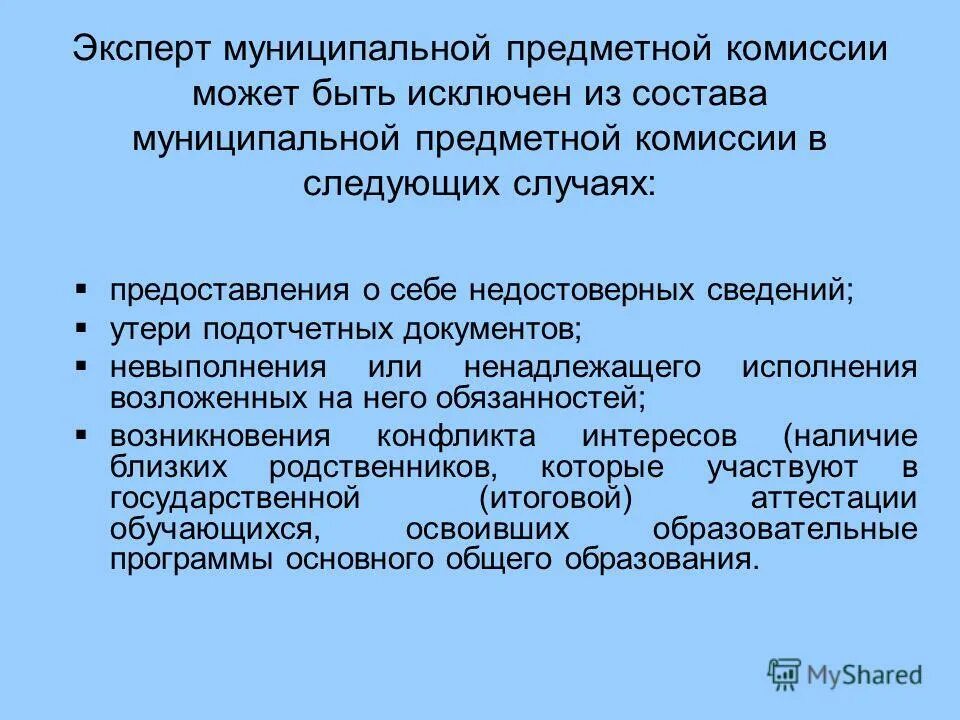 Эксперт муниципальной предметной комиссии может быть исключен из состава муниципальной предметной комиссии в следующих случаях:

▪ предоставления о себе недостоверных сведений;
▪ утери подотчетных документов;
▪ невыполнения или ненадлежащего исполнения возложенных на него обязанностей;
▪ возникновения конфликта интересов (наличие близких родственников, которые участвуют в государственной (итоговой) аттестации обучающихся, освоивших образовательные программы основного общего образования.

MyShared